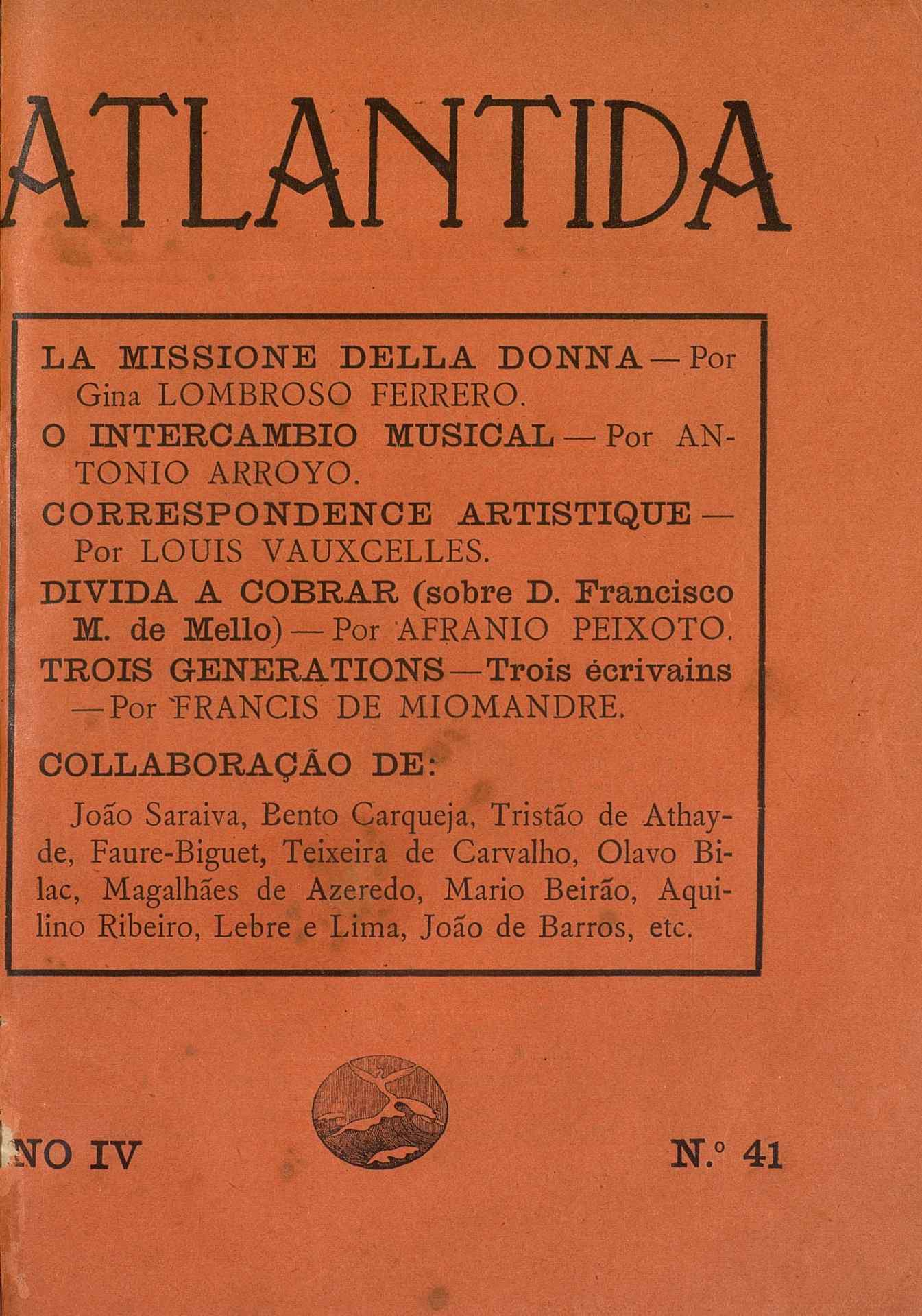 ATLANTIDA

LA MISSIONE DELLA DONNA — Por Gina LOMBROSO FERRERO.

O INTERCAMBIO MUSICAL — Por ANTONIO ARROYO.

CORRESPONDENCE ARTISTIQUE — Por LOUIS VAUXCELLES.

DIVIDA A COBRAR (sobre D. Francisco M. de Mello) — Por AFRANIO PEIXOTO.

TROIS GENERATIONS — Trois écrivains — Por FRANCIS DE MIOMANDRE.

COLLABORAÇÃO DE:

João Saraiva, Bento Carqueja, Tristão de Athayde, Faure-Biguet, Teixeira de Carvalho, Olavo Bilac, Magalhães de Azeredo, Mario Beirão, Aquilino Ribeiro, Lebre e Lima, João de Barros, etc.

NO IV

N.º 41